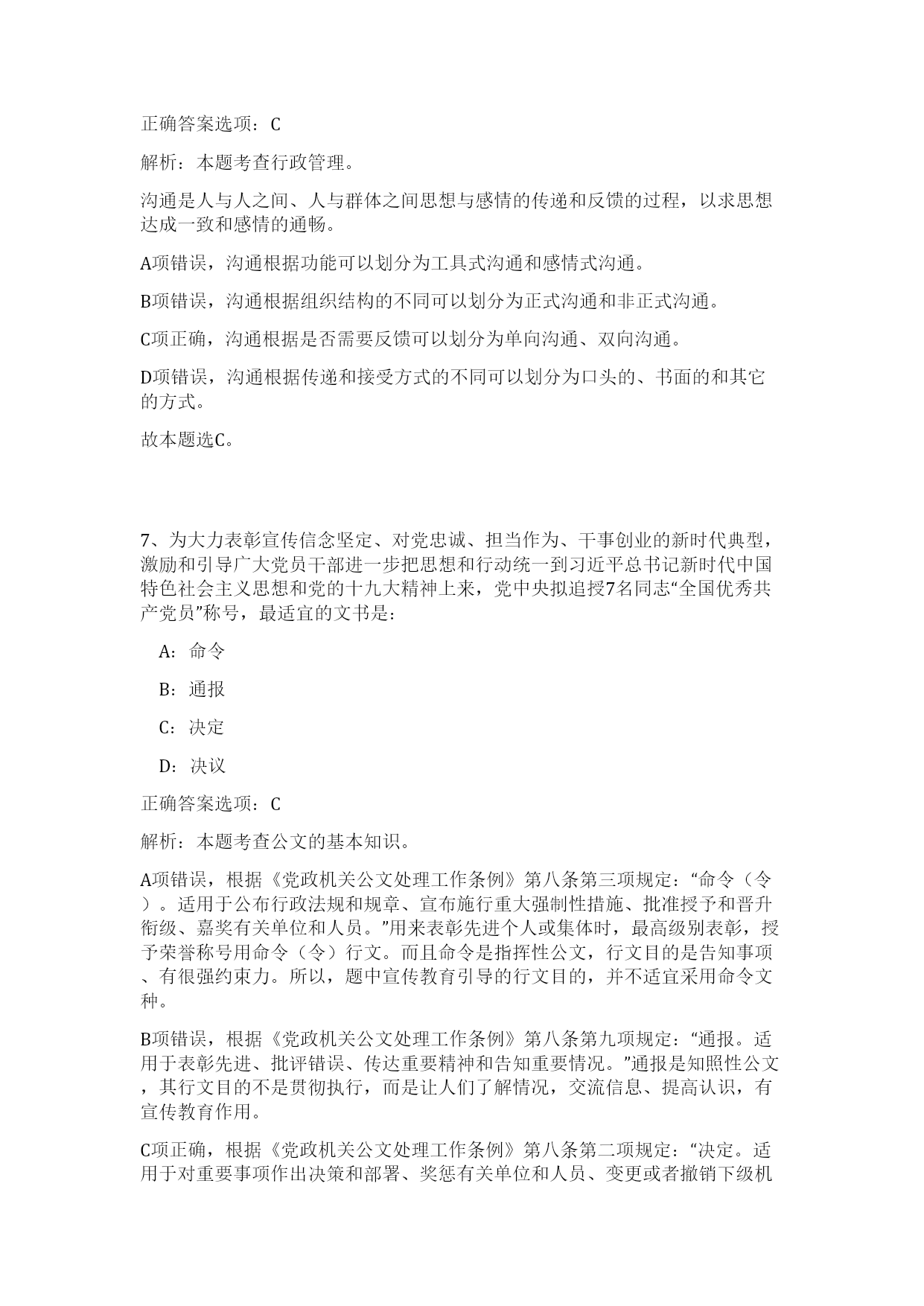 正确答案选项：C

解析：本题考查行政管理。

沟通是人与人之间、人与群体之间思想与感情的传递和反馈的过程，以求思想达成一致和感情的通畅。

A项错误，沟通根据功能可以划分为工具式沟通和感情式沟通。

B项错误，沟通根据组织结构的不同可以划分为正式沟通和非正式沟通。

C项正确，沟通根据是否需要反馈可以划分为单向沟通、双向沟通。

D项错误，沟通根据传递和接受方式的不同可以划分为口头的、书面的和其它的方式。

故本题选C。

7、为大力表彰宣传信念坚定、对党忠诚、担当作为、干事创业的新时代典型，激励和引导广大党员干部进一步把思想和行动统一到习近平总书记新时代中国特色社会主义思想和党的十九大精神上来，党中央拟追授7名同志“全国优秀共产党员”称号，最适宜的文书是：

A：命令

B：通报

C：决定

D：决议

正确答案选项：C

解析：本题考查公文的基本知识。

A项错误，根据《党政机关公文处理工作条例》第八条第三项规定：“命令（令）。适用于公布行政法规和规章、宣布施行重大强制性措施、批准授予和晋升衔级、嘉奖有关单位和人员。”用来表彰先进个人或集体时，最高级别表彰，授予荣誉称号用命令（令）行文。而且命令是指挥性公文，行文目的是告知事项、有很强约束力。所以，题中宣传教育引导的行文目的，并不适宜采用命令文种。

B项错误，根据《党政机关公文处理工作条例》第八条第九项规定：“通报。适用于表彰先进、批评错误、传达重要精神和告知重要情况。”通报是知照性公文，其行文目的不是贯彻执行，而是让人们了解情况，交流信息、提高认识，有宣传教育作用。

C项正确，根据《党政机关公文处理工作条例》第八条第二项规定：“决定。适用于对重要事项作出决策和部署、奖惩有关单位和人员、变更或者撤销下级机